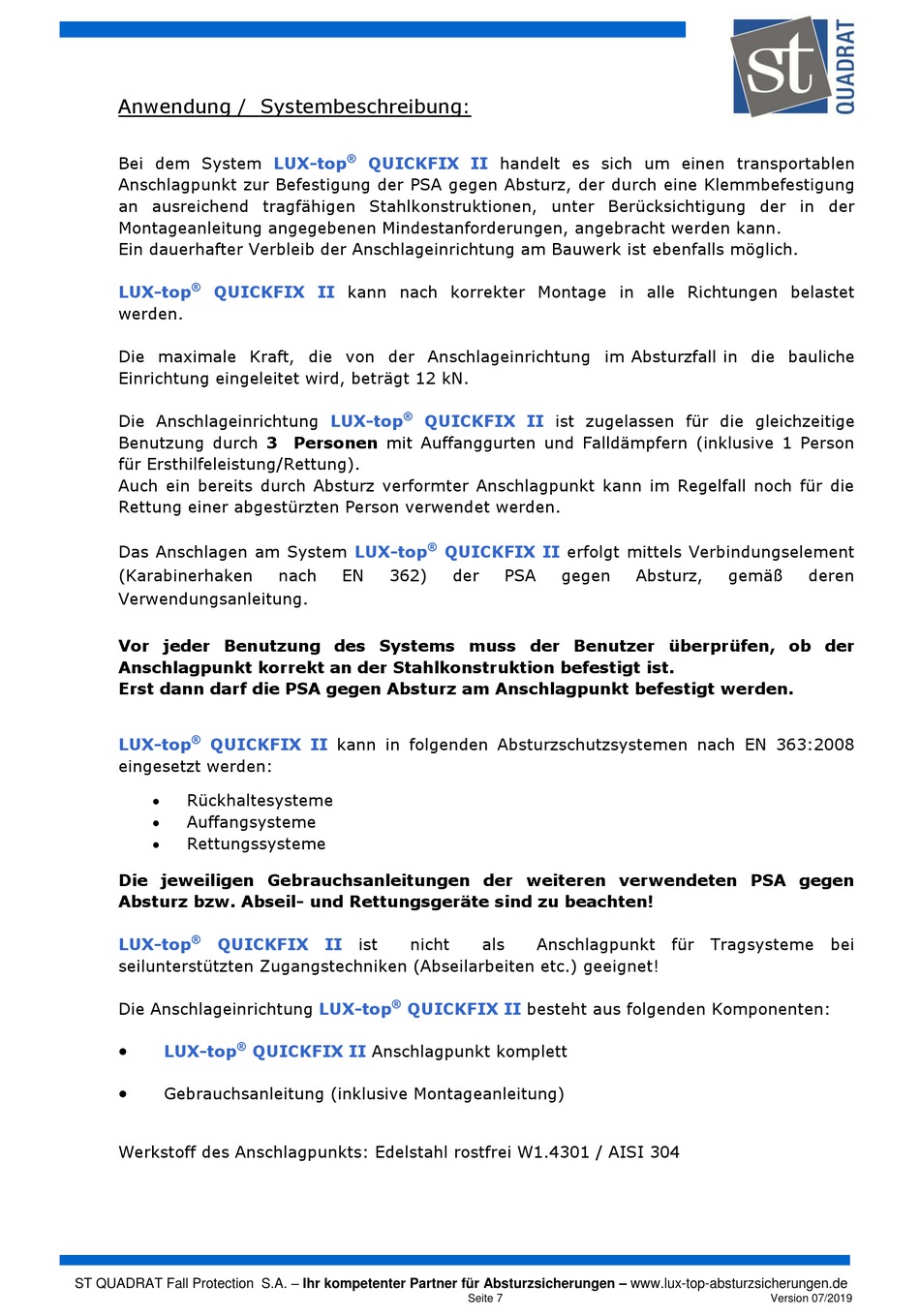 st QUADRAT

Anwendung / Systembeschreibung:

Bei dem System LUX-top® QUICKFIX II handelt es sich um einen transportablen Anschlagpunkt zur Befestigung der PSA gegen Absturz, der durch eine Klemmbefestigung an ausreichend tragfähigen Stahlkonstruktionen, unter Berücksichtigung der in der Montageanleitung angegebenen Mindestanforderungen, angebracht werden kann.
Ein dauerhafter Verbleib der Anschlageinrichtung am Bauwerk ist ebenfalls möglich.

LUX-top® QUICKFIX II kann nach korrekter Montage in alle Richtungen belastet werden.

Die maximale Kraft, die von der Anschlageinrichtung im Absturzfall in die bauliche Einrichtung eingeleitet wird, beträgt 12 kN.

Die Anschlageinrichtung LUX-top® QUICKFIX II ist zugelassen für die gleichzeitige Benutzung durch 3 Personen mit Auffanggurten und Falldämpfern (inklusive 1 Person für Ersthilfeleistung/Rettung).
Auch ein bereits durch Absturz verformter Anschlagpunkt kann im Regelfall noch für die Rettung einer abgestürzten Person verwendet werden.

Das Anschlagen am System LUX-top® QUICKFIX II erfolgt mittels Verbindungselement (Karabinerhaken nach EN 362) der PSA gegen Absturz, gemäß deren Verwendungsanleitung.

Vor jeder Benutzung des Systems muss der Benutzer überprüfen, ob der Anschlagpunkt korrekt an der Stahlkonstruktion befestigt ist.
Erst dann darf die PSA gegen Absturz am Anschlagpunkt befestigt werden.

LUX-top® QUICKFIX II kann in folgenden Absturzschutzsystemen nach EN 363:2008 eingesetzt werden:

• Rückhaltesysteme
• Auffangsysteme
• Rettungssysteme

Die jeweiligen Gebrauchsanleitungen der weiteren verwendeten PSA gegen Absturz bzw. Abseil- und Rettungsgeräte sind zu beachten!

LUX-top® QUICKFIX II ist nicht als Anschlagpunkt für Tragsysteme bei seilunterstützten Zugangstechniken (Abseilarbeiten etc.) geeignet!

Die Anschlageinrichtung LUX-top® QUICKFIX II besteht aus folgenden Komponenten:

• LUX-top® QUICKFIX II Anschlagpunkt komplett

• Gebrauchsanleitung (inklusive Montageanleitung)

Werkstoff des Anschlagpunkts: Edelstahl rostfrei W1.4301 / AISI 304

ST QUADRAT Fall Protection S.A. – Ihr kompetenter Partner für Absturzsicherungen – www.lux-top-absturzsicherungen.de
Seite 7 Version 07/2019